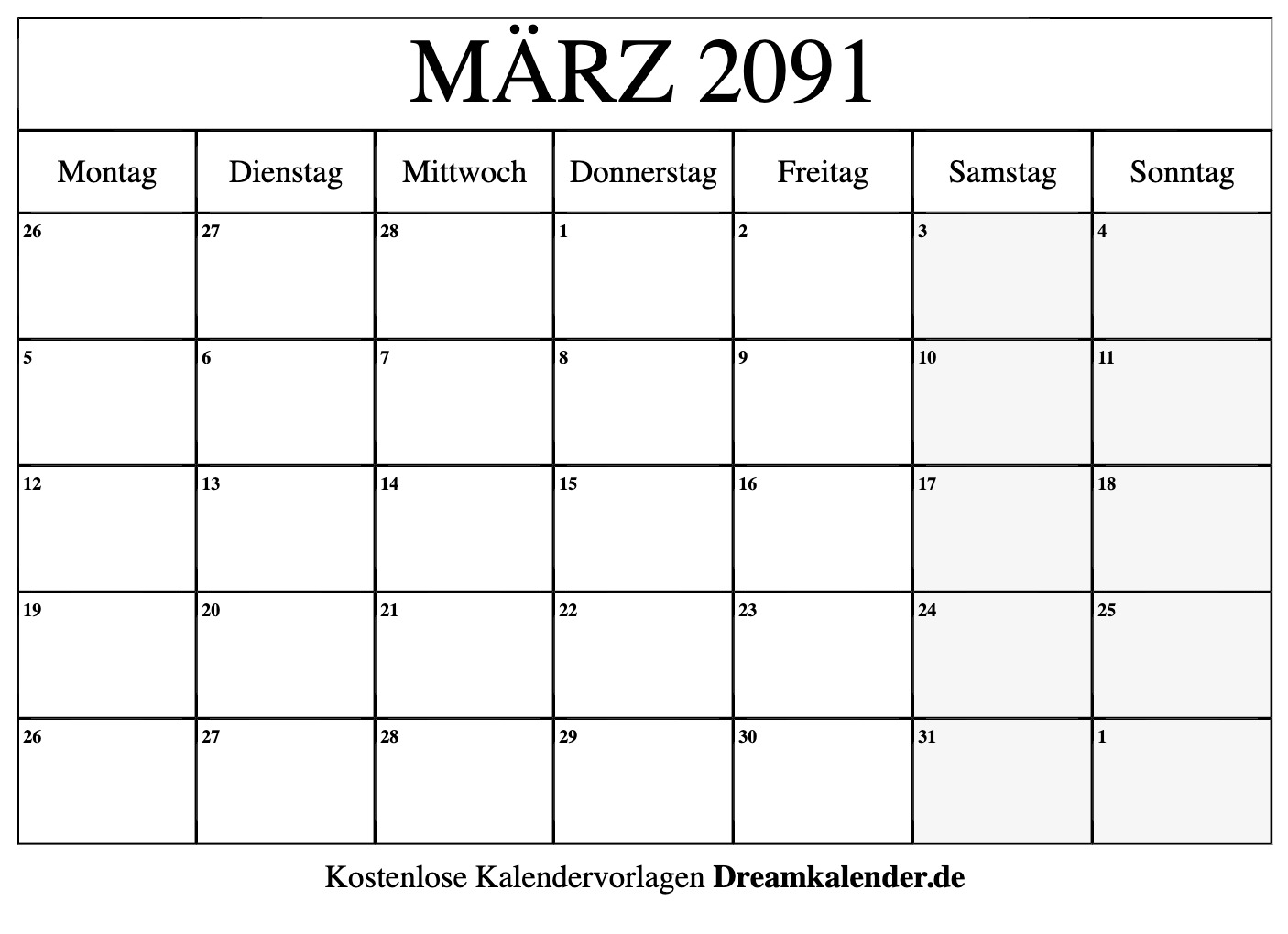 MÄRZ 2091

| Montag | Dienstag | Mittwoch | Donnerstag | Freitag | Samstag | Sonntag |
|---|---|---|---|---|---|---|
| 26 | 27 | 28 | 1 | 2 | 3 | 4 |
| 5 | 6 | 7 | 8 | 9 | 10 | 11 |
| 12 | 13 | 14 | 15 | 16 | 17 | 18 |
| 19 | 20 | 21 | 22 | 23 | 24 | 25 |
| 26 | 27 | 28 | 29 | 30 | 31 | 1 |

Kostenlose Kalendervorlagen Dreamkalender.de